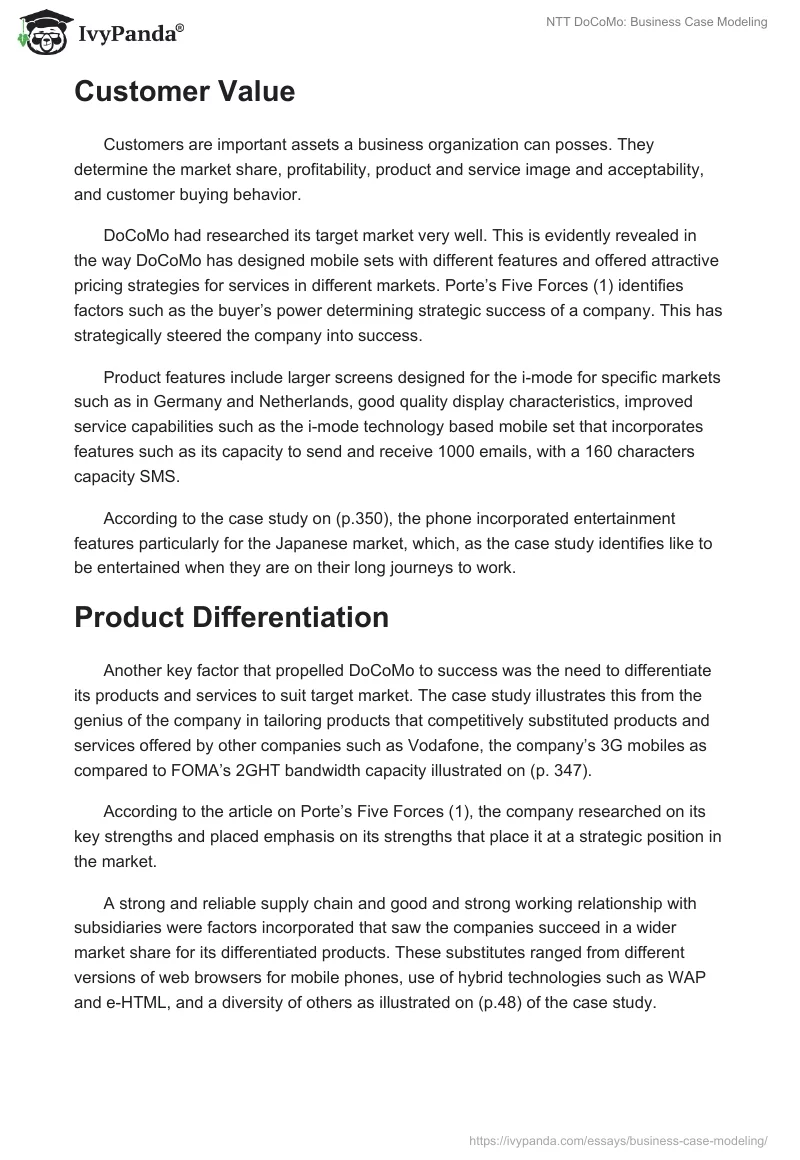 IvyPanda®

NTT DoCoMo: Business Case Modeling

Customer Value

Customers are important assets a business organization can posses. They determine the market share, profitability, product and service image and acceptability, and customer buying behavior.

DoCoMo had researched its target market very well. This is evidently revealed in the way DoCoMo has designed mobile sets with different features and offered attractive pricing strategies for services in different markets. Porte's Five Forces (1) identifies factors such as the buyer's power determining strategic success of a company. This has strategically steered the company into success.

Product features include larger screens designed for the i-mode for specific markets such as in Germany and Netherlands, good quality display characteristics, improved service capabilities such as the i-mode technology based mobile set that incorporates features such as its capacity to send and receive 1000 emails, with a 160 characters capacity SMS.

According to the case study on (p.350), the phone incorporated entertainment features particularly for the Japanese market, which, as the case study identifies like to be entertained when they are on their long journeys to work.

Product Differentiation

Another key factor that propelled DoCoMo to success was the need to differentiate its products and services to suit target market. The case study illustrates this from the genius of the company in tailoring products that competitively substituted products and services offered by other companies such as Vodafone, the company's 3G mobiles as compared to FOMA's 2GHT bandwidth capacity illustrated on (p. 347).

According to the article on Porte's Five Forces (1), the company researched on its key strengths and placed emphasis on its strengths that place it at a strategic position in the market.

A strong and reliable supply chain and good and strong working relationship with subsidiaries were factors incorporated that saw the companies succeed in a wider market share for its differentiated products. These substitutes ranged from different versions of web browsers for mobile phones, use of hybrid technologies such as WAP and e-HTML, and a diversity of others as illustrated on (p.48) of the case study.

https://ivypanda.com/essays/business-case-modeling/